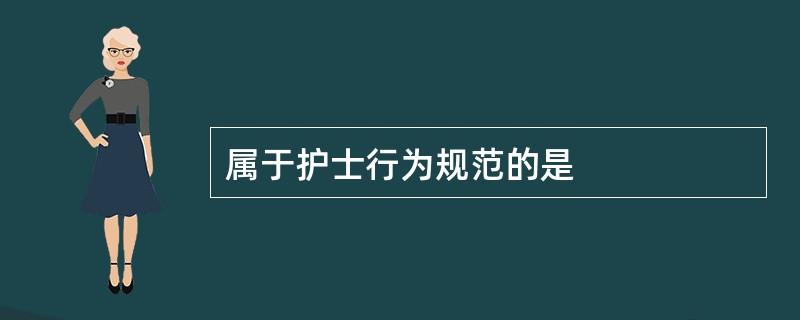 属于护士行为规范的是